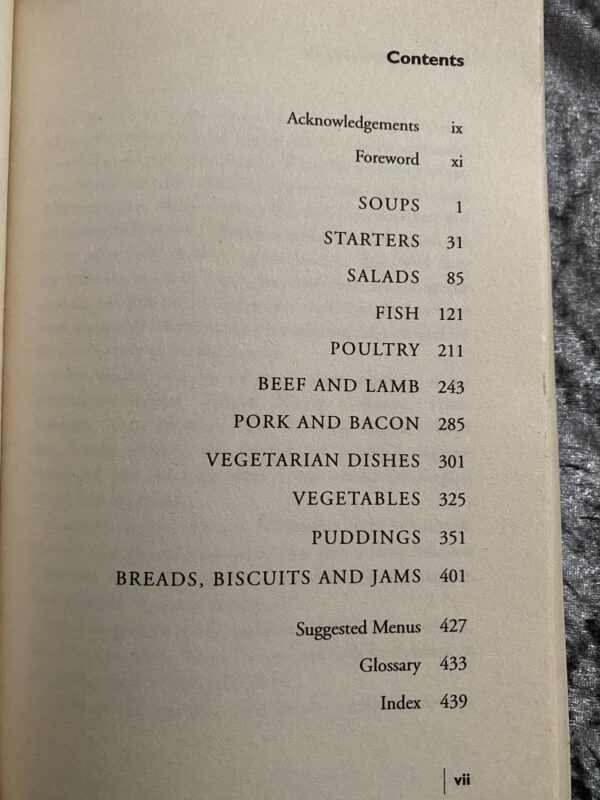 Contents

Acknowledgements ix
Foreword xi

SOUPS 1
STARTERS 31
SALADS 85
FISH 121
POULTRY 211
BEEF AND LAMB 243
PORK AND BACON 285
VEGETARIAN DISHES 301
VEGETABLES 325
PUDDINGS 351
BREADS, BISCUITS AND JAMS 401

Suggested Menus 427
Glossary 433
Index 439

vii